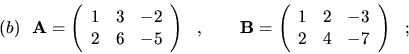 $(b)$ $\mathbf{A} = \begin{pmatrix} 1 & 3 & -2 \\ 2 & 6 & -5 \end{pmatrix}$ , $\mathbf{B} = \begin{pmatrix} 1 & 2 & -3 \\ 2 & 4 & -7 \end{pmatrix}$ ;